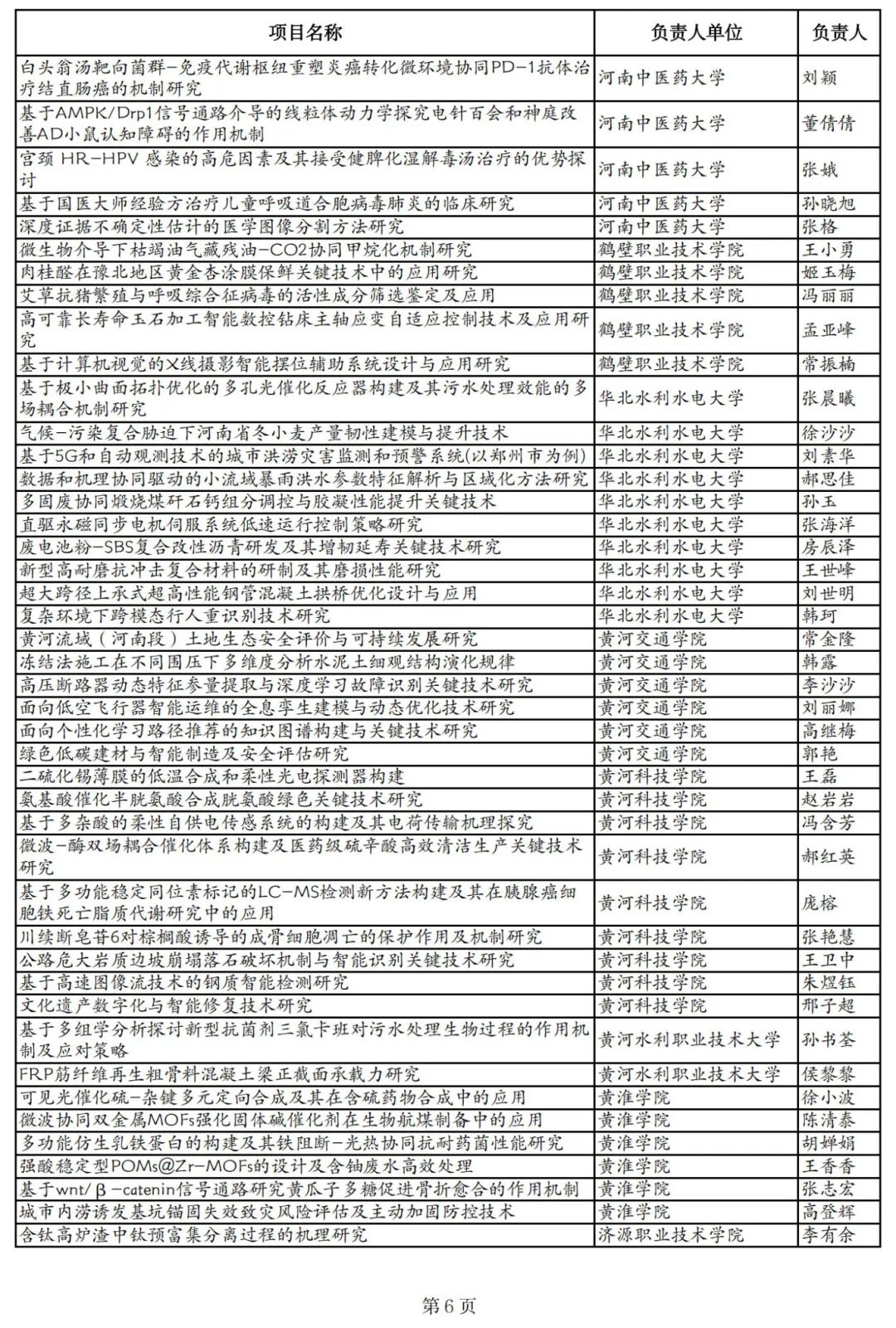 | 项目名称 | 负责人单位 | 负责人 |
|---|---|---|
| 白头翁汤靶向菌群-免疫代谢枢纽重塑炎癌转化微环境协同PD-1抗体治疗结直肠癌的机制研究 | 河南中医药大学 | 刘颖 |
| 基于AMPK/Drp1信号通路介导的线粒体动力学探究电针百会和神庭改善AD小鼠认知障碍的作用机制 | 河南中医药大学 | 董倩倩 |
| 宫颈 HR-HPV 感染的高危因素及其接受健脾化湿解毒汤治疗的优势探讨 | 河南中医药大学 | 张娥 |
| 基于国医大师经验方治疗儿童呼吸道合胞病毒肺炎的临床研究 | 河南中医药大学 | 孙晓旭 |
| 深度证据不确定性估计的医学图像分割方法研究 | 河南中医药大学 | 张格 |
| 微生物介导下枯竭油气藏残油-CO2协同甲烷化机制研究 | 鹤壁职业技术学院 | 王小勇 |
| 肉桂醛在豫北地区黄金杏涂膜保鲜关键技术中的应用研究 | 鹤壁职业技术学院 | 姬玉梅 |
| 艾草抗猪繁殖与呼吸综合征病毒的活性成分筛选鉴定及应用 | 鹤壁职业技术学院 | 冯丽丽 |
| 高可靠长寿命玉石加工智能数控钻床主轴应变自适应控制技术及应用研究 | 鹤壁职业技术学院 | 孟亚峰 |
| 基于计算机视觉的X线摄影智能摆位辅助系统设计与应用研究 | 鹤壁职业技术学院 | 常振楠 |
| 基于极小曲面拓扑优化的多孔光催化反应器构建及其污水处理效能的多场耦合机制研究 | 华北水利水电大学 | 张晨曦 |
| 气候-污染复合胁迫下河南省冬小麦产量韧性建模与提升技术 | 华北水利水电大学 | 徐沙沙 |
| 基于5G和自动观测技术的城市洪涝灾害监测和预警系统(以郑州市为例) | 华北水利水电大学 | 刘素华 |
| 数据和机理协同驱动的小流域暴雨洪水参数特征解析与区域化方法研究 | 华北水利水电大学 | 郝思佳 |
| 多固废协同煅烧煤矸石钙组分调控与胶凝性能提升关键技术 | 华北水利水电大学 | 孙玉 |
| 直驱永磁同步电机伺服系统低速运行控制策略研究 | 华北水利水电大学 | 张海洋 |
| 废电池粉-SBS复合改性沥青研发及其增韧延寿关键技术研究 | 华北水利水电大学 | 房辰泽 |
| 新型高耐磨抗冲击复合材料的研制及其磨损性能研究 | 华北水利水电大学 | 王世峰 |
| 超大跨径上承式超高性能钢管混凝土拱桥优化设计与应用 | 华北水利水电大学 | 刘世明 |
| 复杂环境下跨模态行人重识别技术研究 | 华北水利水电大学 | 韩珂 |
| 黄河流域（河南段）土地生态安全评价与可持续发展研究 | 黄河交通学院 | 常金隆 |
| 冻结法施工在不同围压下多维度分析水泥土细观结构演化规律 | 黄河交通学院 | 韩露 |
| 高压断路器动态特征参量提取与深度学习故障识别关键技术研究 | 黄河交通学院 | 李沙沙 |
| 面向低空飞行器智能运维的全息孪生建模与动态优化技术研究 | 黄河交通学院 | 刘丽娜 |
| 面向个性化学习路径推荐的知识图谱构建与关键技术研究 | 黄河交通学院 | 高继梅 |
| 绿色低碳建材与智能制造及安全评估研究 | 黄河交通学院 | 郭艳 |
| 二硫化锡薄膜的低温合成和柔性光电探测器构建 | 黄河科技学院 | 王磊 |
| 氨基酸催化半胱氨酸合成胱氨酸绿色关键技术研究 | 黄河科技学院 | 赵岩岩 |
| 基于多杂酸的柔性自供电传感系统的构建及其电荷传输机理探究 | 黄河科技学院 | 冯含芳 |
| 微波-酶双场耦合催化体系构建及医药级硫辛酸高效清洁生产关键技术研究 | 黄河科技学院 | 郝红英 |
| 基于多功能稳定同位素标记的LC-MS检测新方法构建及其在胰腺癌细胞铁死亡脂质代谢研究中的应用 | 黄河科技学院 | 庞榕 |
| 川续断皂苷6对棕榈酸诱导的成骨细胞凋亡的保护作用及机制研究 | 黄河科技学院 | 张艳慧 |
| 公路危大岩质边坡崩塌落石破坏机制与智能识别关键技术研究 | 黄河科技学院 | 王卫中 |
| 基于高速图像流技术的钢质智能检测研究 | 黄河科技学院 | 朱煜钰 |
| 文化遗产数字化与智能修复技术研究 | 黄河科技学院 | 邢子超 |
| 基于多组学分析探讨新型抗菌剂三氯卡班对污水处理生物过程的作用机制及应对策略 | 黄河水利职业技术大学 | 孙书荃 |
| FRP筋纤维再生粗骨料混凝土梁正截面承载力研究 | 黄河水利职业技术大学 | 侯黎黎 |
| 可见光催化硫-杂键多元定向合成及其在含硫药物合成中的应用 | 黄淮学院 | 徐小波 |
| 微波协同双金属MOFs强化固体碱催化剂在生物航煤制备中的应用 | 黄淮学院 | 陈清泰 |
| 多功能仿生乳铁蛋白的构建及其铁阻断-光热协同抗耐药菌性能研究 | 黄淮学院 | 胡婵娟 |
| 强酸稳定型POMs@Zr-MOFs的设计及含铀废水高效处理 | 黄淮学院 | 王香香 |
| 基于wnt/β-catenin信号通路研究黄瓜子多糖促进骨折愈合的作用机制 | 黄淮学院 | 张志宏 |
| 城市内涝诱发基坑锚固失效致灾风险评估及主动加固防控技术 | 黄淮学院 | 高登辉 |
| 含钛高炉渣中钛预富集分离过程的机理研究 | 济源职业技术学院 | 李有余 |

第 6 页